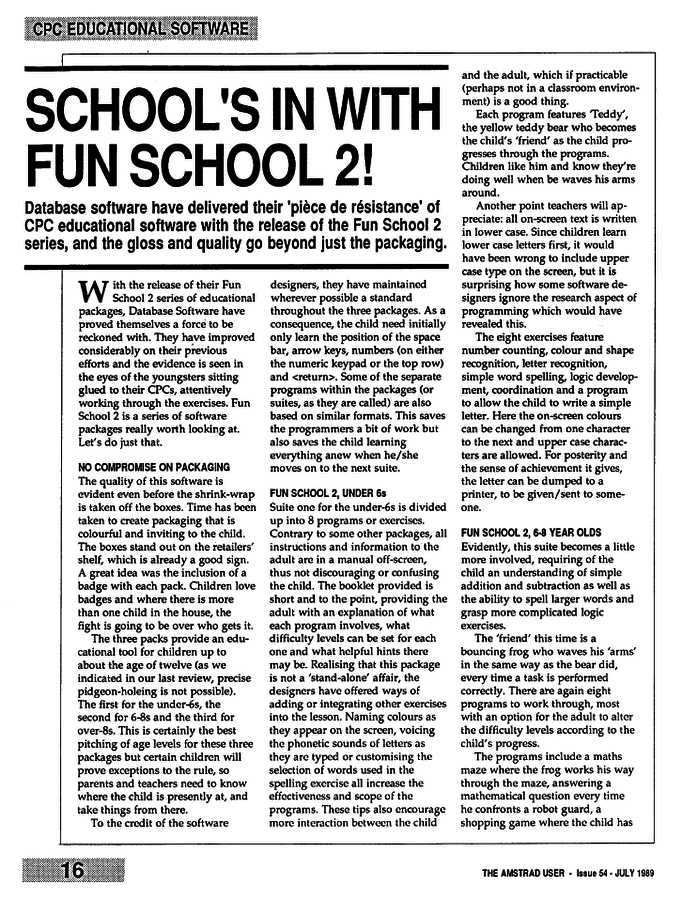 CPC EDUCATIONAL SOFTWARE

SCHOOL'S IN WITH FUN SCHOOL 2!

Database software have delivered their 'pièce de résistance' of CPC educational software with the release of the Fun School 2 series, and the gloss and quality go beyond just the packaging.

With the release of their Fun School 2 series of educational packages, Database Software have proved themselves a force to be reckoned with. They have improved considerably on their previous efforts and the evidence is seen in the eyes of the youngsters sitting glued to their CPCs, attentively working through the exercises. Fun School 2 is a series of software packages really worth looking at. Let's do just that.

NO COMPROMISE ON PACKAGING
The quality of this software is evident even before the shrink-wrap is taken off the boxes. Time has been taken to create packaging that is colourful and inviting to the child. The boxes stand out on the retailers' shelf, which is already a good sign. A great idea was the inclusion of a badge with each pack. Children love badges and where there is more than one child in the house, the fight is going to be over who gets it.

The three packs provide an educational tool for children up to about the age of twelve (as we indicated in our last review, precise pidgeon-holeing is not possible). The first for the under-6s, the second for 6-8s and the third for over-8s. This is certainly the best pitching of age levels for these three packages but certain children will prove exceptions to the rule, so parents and teachers need to know where the child is presently at, and take things from there.

To the credit of the software designers, they have maintained wherever possible a standard throughout the three packages. As a consequence, the child need initially only learn the position of the space bar, arrow keys, numbers (on either the numeric keypad or the top row) and <return>. Some of the separate programs within the packages (or suites, as they are called) are also based on similar formats. This saves the programmers a bit of work but also saves the child learning everything anew when he/she moves on to the next suite.

FUN SCHOOL 2, UNDER 6s
Suite one for the under-6s is divided up into 8 programs or exercises. Contrary to some other packages, all instructions and information to the adult are in a manual off-screen, thus not discouraging or confusing the child. The booklet provided is short and to the point, providing the adult with an explanation of what each program involves, what difficulty levels can be set for each one and what helpful hints there may be. Realising that this package is not a 'stand-alone' affair, the designers have offered ways of adding or integrating other exercises into the lesson. Naming colours as they appear on the screen, voicing the phonetic sounds of letters as they are typed or customising the selection of words used in the spelling exercise all increase the effectiveness and scope of the programs. These tips also encourage more interaction between the child and the adult, which if practicable (perhaps not in a classroom environment) is a good thing.

Each program features 'Teddy', the yellow teddy bear who becomes the child's 'friend' as the child progresses through the programs. Children like him and know they're doing well when be waves his arms around.

Another point teachers will appreciate: all on-screen text is written in lower case. Since children learn lower case letters first, it would have been wrong to include upper case type on the screen, but it is surprising how some software designers ignore the research aspect of programming which would have revealed this.

The eight exercises feature number counting, colour and shape recognition, letter recognition, simple word spelling, logic development, coordination and a program to allow the child to write a simple letter. Here the on-screen colours can be changed from one character to the next and upper case characters are allowed. For posterity and the sense of achievement it gives, the letter can be dumped to a printer, to be given/sent to someone.

FUN SCHOOL 2, 6-8 YEAR OLDS
Evidently, this suite becomes a little more involved, requiring of the child an understanding of simple addition and subtraction as well as the ability to spell larger words and grasp more complicated logic exercises.

The 'friend' this time is a bouncing frog who waves his 'arms' in the same way as the bear did, every time a task is performed correctly. There are again eight programs to work through, most with an option for the adult to alter the difficulty levels according to the child's progress.

The programs include a maths maze where the frog works his way through the maze, answering a mathematical question every time he confronts a robot guard, a shopping game where the child has

16

THE AMSTRAD USER - Issue 54 - JULY 1989